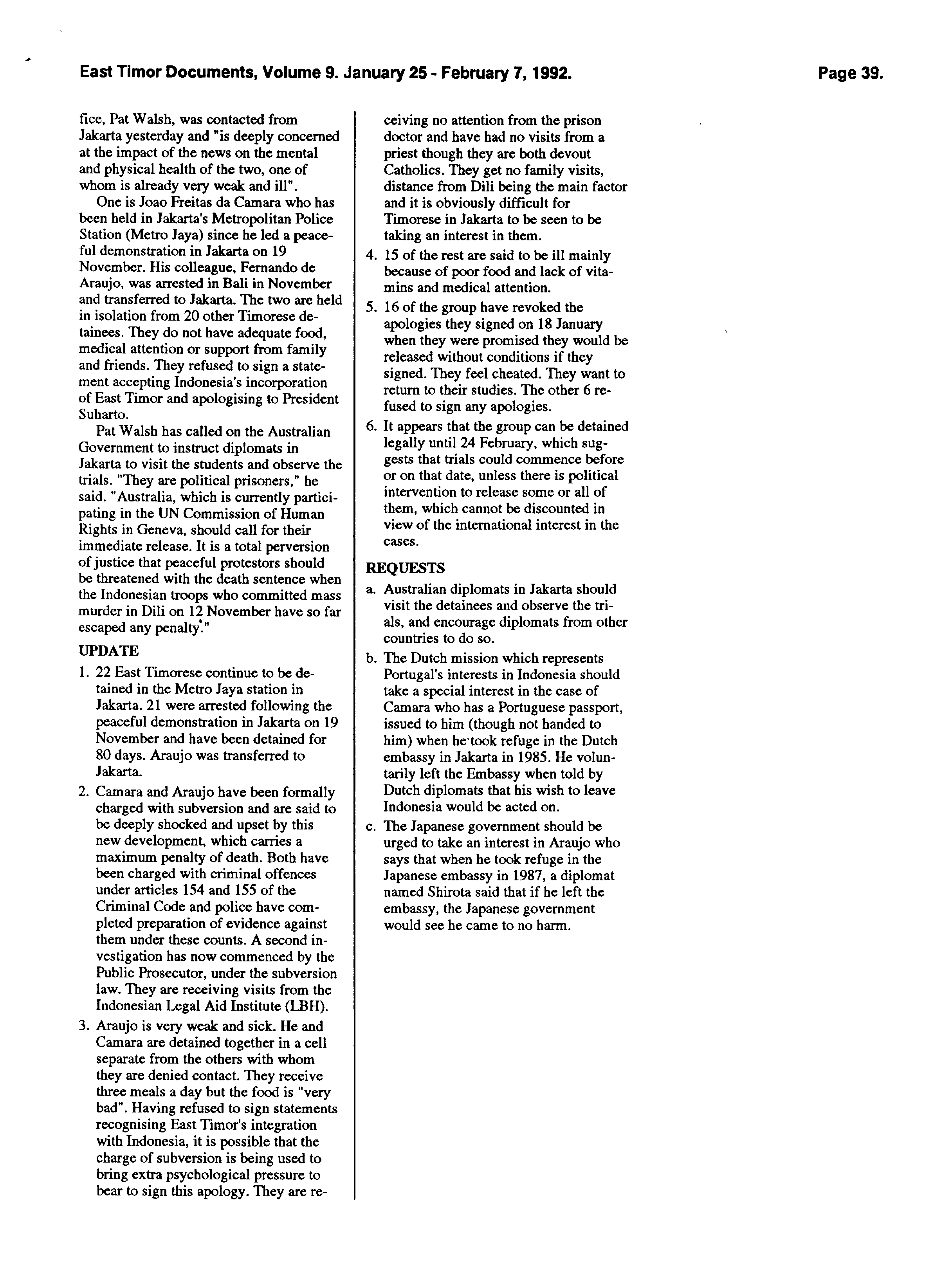 East Timor Documents, Volume 9. January 25 - February 7, 1992.

Page 39.

fice, Pat Walsh, was contacted from Jakarta yesterday and "is deeply concerned at the impact of the news on the mental and physical health of the two, one of whom is already very weak and ill".

One is Joao Freitas da Camara who has been held in Jakarta's Metropolitan Police Station (Metro Jaya) since he led a peaceful demonstration in Jakarta on 19 November. His colleague, Fernando de Araujo, was arrested in Bali in November and transferred to Jakarta. The two are held in isolation from 20 other Timorese detainees. They do not have adequate food, medical attention or support from family and friends. They refused to sign a statement accepting Indonesia's incorporation of East Timor and apologising to President Suharto.

Pat Walsh has called on the Australian Government to instruct diplomats in Jakarta to visit the students and observe the trials. "They are political prisoners," he said. "Australia, which is currently participating in the UN Commission of Human Rights in Geneva, should call for their immediate release. It is a total perversion of justice that peaceful protestors should be threatened with the death sentence when the Indonesian troops who committed mass murder in Dili on 12 November have so far escaped any penalty."

UPDATE

1. 22 East Timorese continue to be detained in the Metro Jaya station in Jakarta. 21 were arrested following the peaceful demonstration in Jakarta on 19 November and have been detained for 80 days. Araujo was transferred to Jakarta.

2. Camara and Araujo have been formally charged with subversion and are said to be deeply shocked and upset by this new development, which carries a maximum penalty of death. Both have been charged with criminal offences under articles 154 and 155 of the Criminal Code and police have completed preparation of evidence against them under these counts. A second investigation has now commenced by the Public Prosecutor, under the subversion law. They are receiving visits from the Indonesian Legal Aid Institute (LBH).

3. Araujo is very weak and sick. He and Camara are detained together in a cell separate from the others with whom they are denied contact. They receive three meals a day but the food is "very bad". Having refused to sign statements recognising East Timor's integration with Indonesia, it is possible that the charge of subversion is being used to bring extra psychological pressure to bear to sign this apology. They are receiving no attention from the prison doctor and have had no visits from a priest though they are both devout Catholics. They get no family visits, distance from Dili being the main factor and it is obviously difficult for Timorese in Jakarta to be seen to be taking an interest in them.

4. 15 of the rest are said to be ill mainly because of poor food and lack of vitamins and medical attention.

5. 16 of the group have revoked the apologies they signed on 18 January when they were promised they would be released without conditions if they signed. They feel cheated. They want to return to their studies. The other 6 refused to sign any apologies.

6. It appears that the group can be detained legally until 24 February, which suggests that trials could commence before or on that date, unless there is political intervention to release some or all of them, which cannot be discounted in view of the international interest in the cases.

REQUESTS

a. Australian diplomats in Jakarta should visit the detainees and observe the trials, and encourage diplomats from other countries to do so.

b. The Dutch mission which represents Portugal's interests in Indonesia should take a special interest in the case of Camara who has a Portuguese passport, issued to him (though not handed to him) when he took refuge in the Dutch embassy in Jakarta in 1985. He voluntarily left the Embassy when told by Dutch diplomats that his wish to leave Indonesia would be acted on.

c. The Japanese government should be urged to take an interest in Araujo who says that when he took refuge in the Japanese embassy in 1987, a diplomat named Shirota said that if he left the embassy, the Japanese government would see he came to no harm.